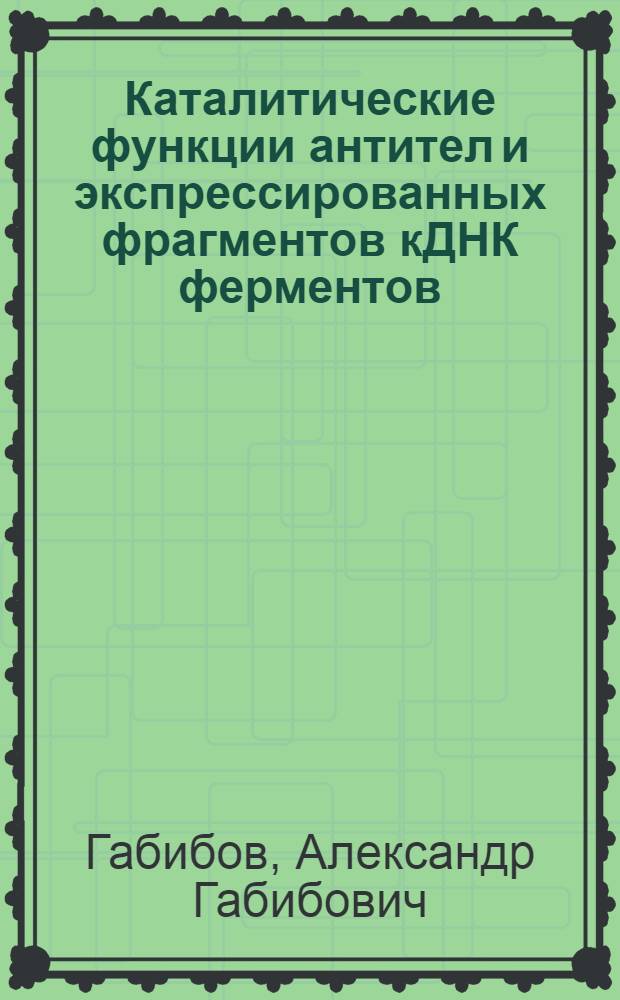 Каталитические функции антител и экспрессированных фрагментов кДНК ферментов

Габибов, Александр Габибович